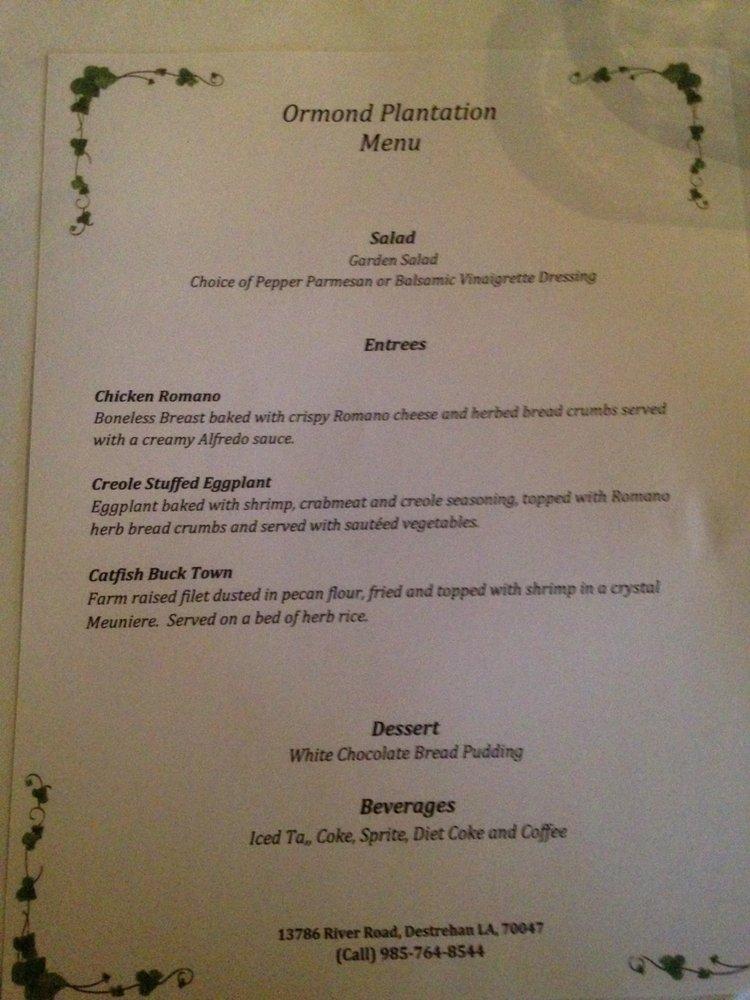 Ormond Plantation
Menu

Salad
Garden Salad
Choice of Pepper Parmesan or Balsamic Vinaigrette Dressing

Entrees

Chicken Romano
Boneless Breast baked with crispy Romano cheese and herbed bread crumbs served with a creamy Alfredo sauce.

Creole Stuffed Eggplant
Eggplant baked with shrimp, crabmeat and creole seasoning, topped with Romano herb bread crumbs and served with sautéed vegetables.

Catfish Buck Town
Farm raised filet dusted in pecan flour, fried and topped with shrimp in a crystal Meuniere. Served on a bed of herb rice.

Dessert
White Chocolate Bread Pudding

Beverages
Iced Ta,, Coke, Sprite, Diet Coke and Coffee

13786 River Road, Destrehan LA, 70047
(Call) 985-764-8544